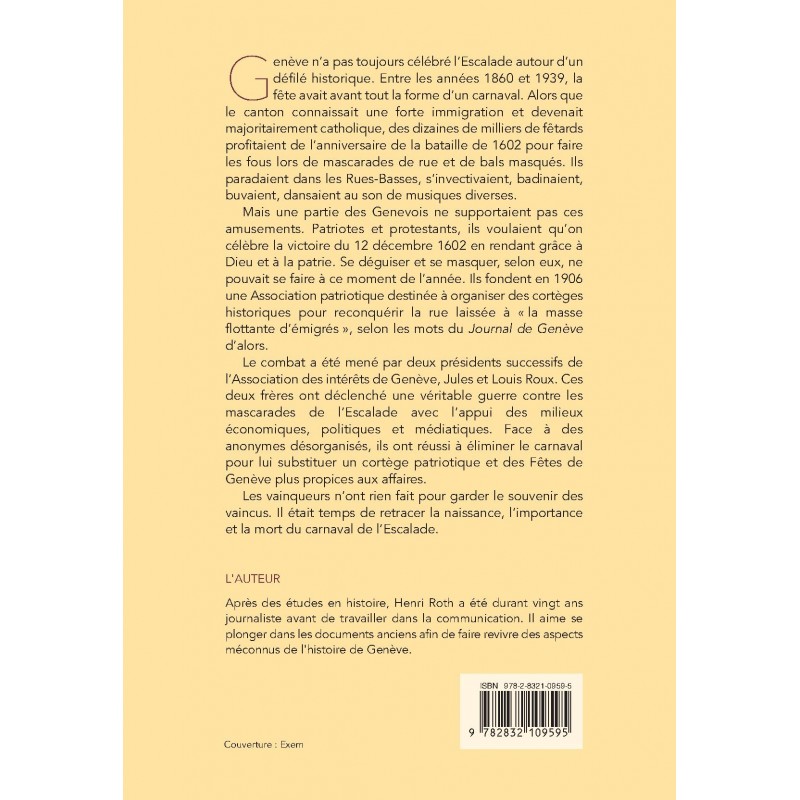 Genève n'a pas toujours célébré l'Escalade autour d'un défilé historique. Entre les années 1860 et 1939, la fête avait avant tout la forme d'un carnaval. Alors que le canton connaissait une forte immigration et devenait majoritairement catholique, des dizaines de milliers de fêtards profitaient de l'anniversaire de la bataille de 1602 pour faire les fous lors de mascarades de rue et de bals masqués. Ils paradaient dans les Rues-Basses, s'invectivaient, badinaient, buvaient, dansaient au son de musiques diverses.

Mais une partie des Genevois ne supportaient pas ces amusements. Patriotes et protestants, ils voulaient qu'on célèbre la victoire du 12 décembre 1602 en rendant grâce à Dieu et à la patrie. Se déguiser et se masquer, selon eux, ne pouvait se faire à ce moment de l'année. Ils fondent en 1906 une Association patriotique destinée à organiser des cortèges historiques pour reconquérir la rue laissée à « la masse flottante d'émigrés », selon les mots du Journal de Genève d'alors.

Le combat a été mené par deux présidents successifs de l'Association des intérêts de Genève, Jules et Louis Roux. Ces deux frères ont déclenché une véritable guerre contre les mascarades de l'Escalade avec l'appui des milieux économiques, politiques et médiatiques. Face à des anonymes désorganisés, ils ont réussi à éliminer le carnaval pour lui substituer un cortège patriotique et des Fêtes de Genève plus propices aux affaires.

Les vainqueurs n'ont rien fait pour garder le souvenir des vaincus. Il était temps de retracer la naissance, l'importance et la mort du carnaval de l'Escalade.

L'AUTEUR

Après des études en histoire, Henri Roth a été durant vingt ans journaliste avant de travailler dans la communication. Il aime se plonger dans les documents anciens afin de faire revivre des aspects méconnus de l'histoire de Genève.

ISBN 978-2-8321-0959-5

9 782832 109595

Couverture : Exem